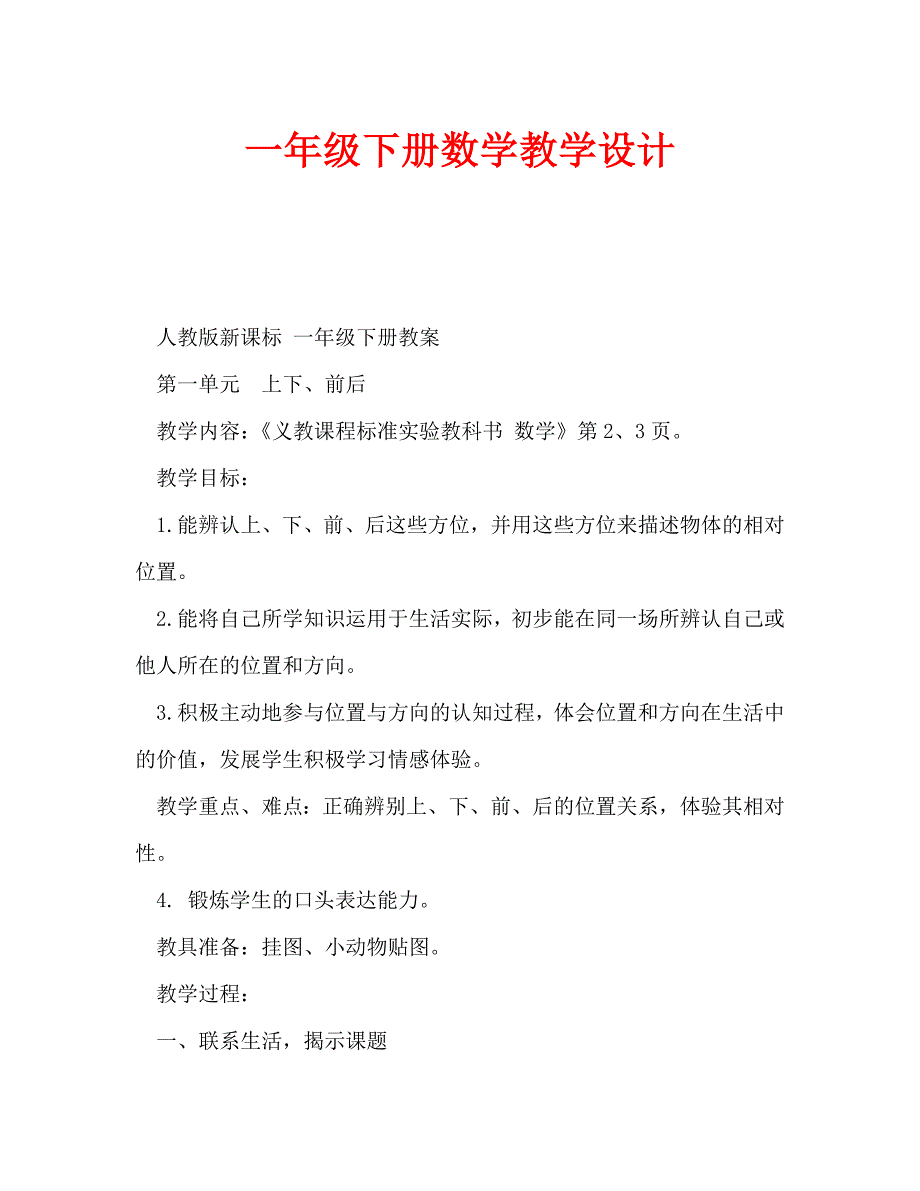 一年级下册数学教学设计

人教版新课标 一年级下册教案

第一单元　上下、前后

教学内容：《义教课程标准实验教科书 数学》第2、3页。

教学目标：

1.能辨认上、下、前、后这些方位，并用这些方位来描述物体的相对位置。

2.能将自己所学知识运用于生活实际，初步能在同一场所辨认自己或他人所在的位置和方向。

3.积极主动地参与位置与方向的认知过程，体会位置和方向在生活中的价值，发展学生积极学习情感体验。

教学重点、难点：正确辨别上、下、前、后的位置关系，体验其相对性。

4. 锻炼学生的口头表达能力。

教具准备：挂图、小动物贴图。

教学过程：

一、联系生活，揭示课题